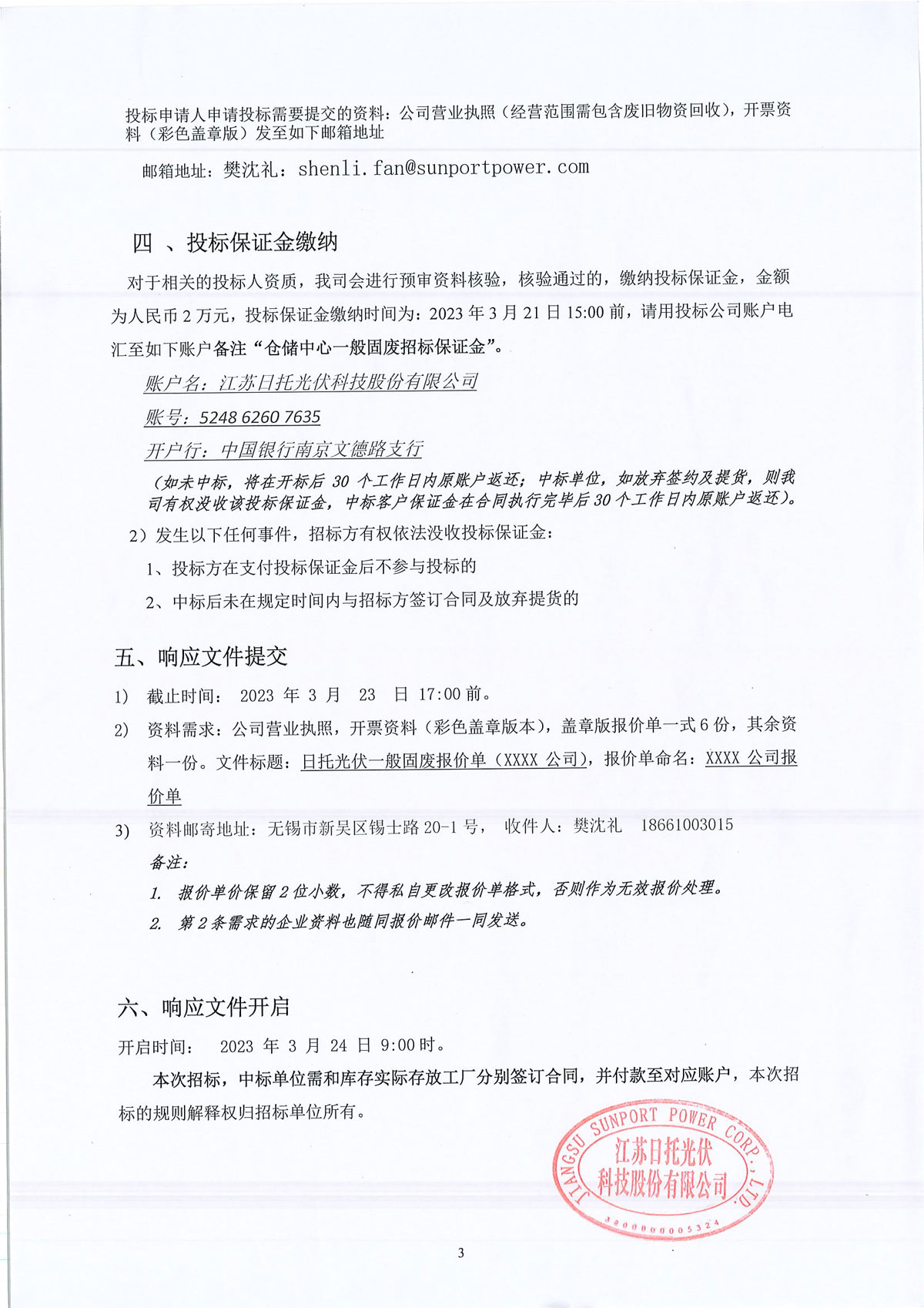 投标申请人申请投标需要提交的资料：公司营业执照（经营范围需包含废旧物资回收），开票资料（彩色盖章版）发至如下邮箱地址

邮箱地址：樊沈礼：shenli.fan@sunportpower.com

四 、投标保证金缴纳

对于相关的投标人资质，我司会进行预审资料核验，核验通过的，缴纳投标保证金，金额为人民币 2 万元，投标保证金缴纳时间为：2023 年 3 月 21 日 15:00 前，请用投标公司账户电汇至如下账户备注“仓储中心一般固废招标保证金”。

账户名：江苏日托光伏科技股份有限公司

账号：5248 6260 7635

开户行：中国银行南京文德路支行

（如未中标，将在开标后 30 个工作日内原账户返还；中标单位，如放弃签约及提货，则我司有权没收该投标保证金，中标客户保证金在合同执行完毕后 30 个工作日内原账户返还）。

2）发生以下任何事件，招标方有权依法没收投标保证金：

1、投标方在支付投标保证金后不参与投标的

2、中标后未在规定时间内与招标方签订合同及放弃提货的

五、响应文件提交

1） 截止时间： 2023 年 3 月 23 日 17:00 前。

2） 资料需求：公司营业执照，开票资料（彩色盖章版本），盖章版报价单一式 6 份，其余资料一份。文件标题：日托光伏一般固废报价单（XXXX 公司），报价单命名：XXXX 公司报价单

3） 资料邮寄地址：无锡市新吴区锡士路 20-1 号， 收件人：樊沈礼 18661003015

备注：

1. 报价单价保留 2 位小数，不得私自更改报价单格式，否则作为无效报价处理。

2. 第 2 条需求的企业资料也随同报价邮件一同发送。

六、响应文件开启

开启时间： 2023 年 3 月 24 日 9:00 时。

本次招标，中标单位需和库存实际存放工厂分别签订合同，并付款至对应账户，本次招标的规则解释权归招标单位所有。

JIANGSU SUNPORT POWER CORP., LTD.
江苏日托光伏科技股份有限公司
3200000005324

3